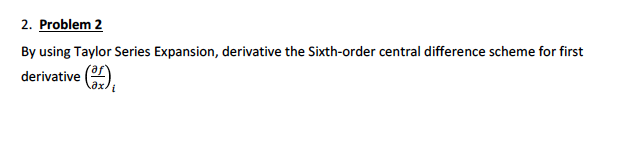 2. Problem 2

By using Taylor Series Expansion, derivative the Sixth-order central difference scheme for first derivative $\left(\frac{\partial f}{\partial x}\right)_i$